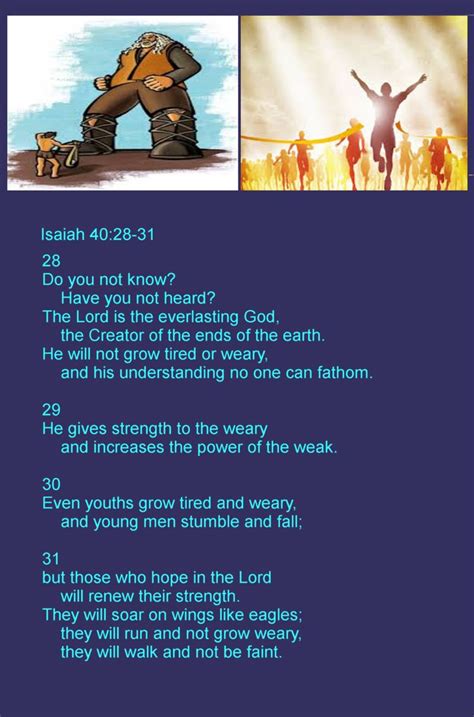 Isaiah 40:28-31

28
Do you not know?
Have you not heard?
The Lord is the everlasting God,
the Creator of the ends of the earth.
He will not grow tired or weary,
and his understanding no one can fathom.

29
He gives strength to the weary
and increases the power of the weak.

30
Even youths grow tired and weary,
and young men stumble and fall;

31
but those who hope in the Lord
will renew their strength.
They will soar on wings like eagles;
they will run and not grow weary,
they will walk and not be faint.